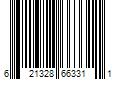 6 21328 66331 1